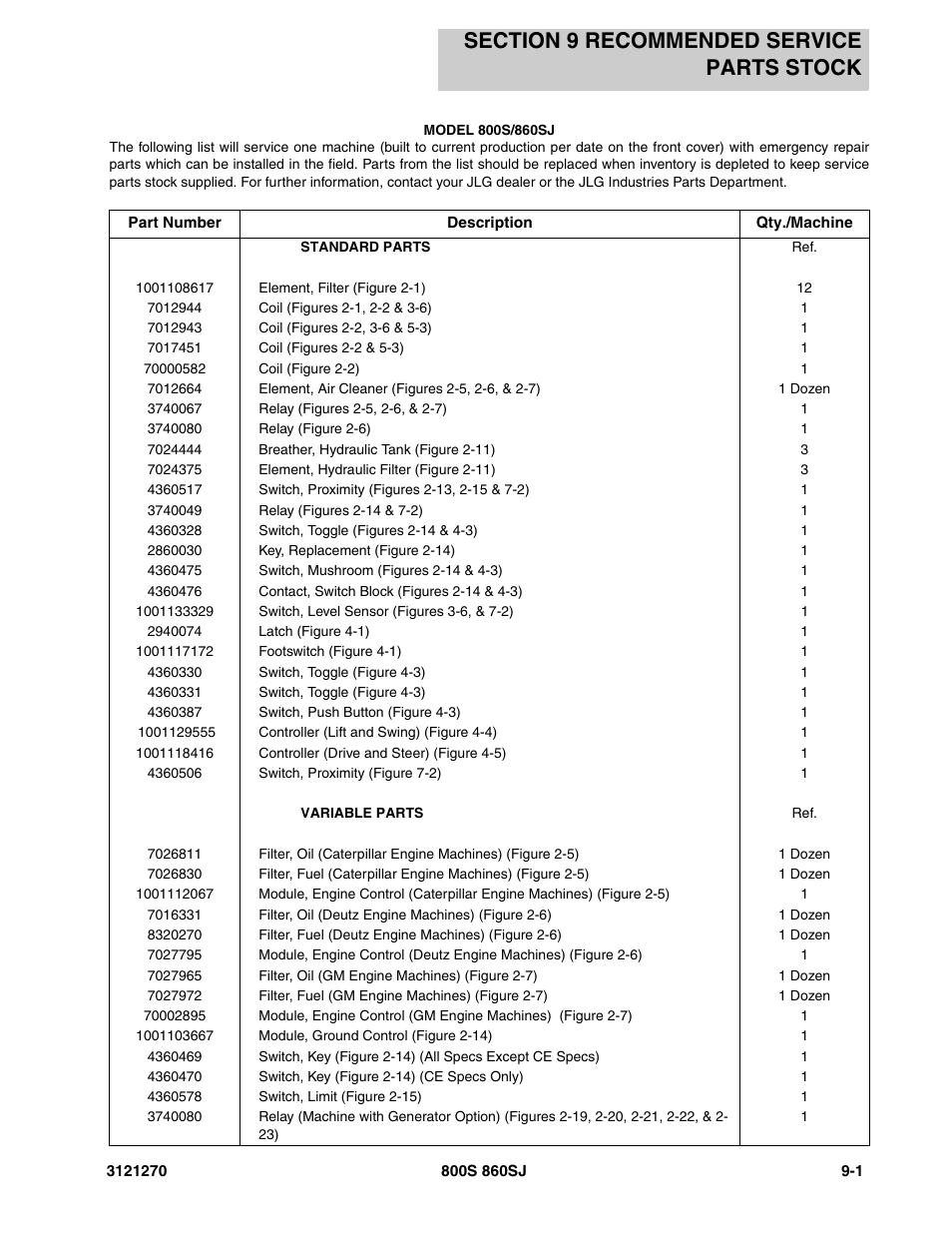 SECTION 9 RECOMMENDED SERVICE PARTS STOCK

MODEL 800S/860SJ

The following list will service one machine (built to current production per date on the front cover) with emergency repair parts which can be installed in the field. Parts from the list should be replaced when inventory is depleted to keep service parts stock supplied. For further information, contact your JLG dealer or the JLG Industries Parts Department.

| Part Number | Description | Qty./Machine |
|---|---|---|
| | STANDARD PARTS | Ref. |
| 1001108617 | Element, Filter (Figure 2-1) | 12 |
| 7012944 | Coil (Figures 2-1, 2-2 & 3-6) | 1 |
| 7012943 | Coil (Figures 2-2, 3-6 & 5-3) | 1 |
| 7017451 | Coil (Figures 2-2 & 5-3) | 1 |
| 70000582 | Coil (Figure 2-2) | 1 |
| 7012664 | Element, Air Cleaner (Figures 2-5, 2-6, & 2-7) | 1 Dozen |
| 3740067 | Relay (Figures 2-5, 2-6, & 2-7) | 1 |
| 3740080 | Relay (Figure 2-6) | 1 |
| 7024444 | Breather, Hydraulic Tank (Figure 2-11) | 3 |
| 7024375 | Element, Hydraulic Filter (Figure 2-11) | 3 |
| 4360517 | Switch, Proximity (Figures 2-13, 2-15 & 7-2) | 1 |
| 3740049 | Relay (Figures 2-14 & 7-2) | 1 |
| 4360328 | Switch, Toggle (Figures 2-14 & 4-3) | 1 |
| 2860030 | Key, Replacement (Figure 2-14) | 1 |
| 4360475 | Switch, Mushroom (Figures 2-14 & 4-3) | 1 |
| 4360476 | Contact, Switch Block (Figures 2-14 & 4-3) | 1 |
| 1001133329 | Switch, Level Sensor (Figures 3-6, & 7-2) | 1 |
| 2940074 | Latch (Figure 4-1) | 1 |
| 1001117172 | Footswitch (Figure 4-1) | 1 |
| 4360330 | Switch, Toggle (Figure 4-3) | 1 |
| 4360331 | Switch, Toggle (Figure 4-3) | 1 |
| 4360387 | Switch, Push Button (Figure 4-3) | 1 |
| 1001129555 | Controller (Lift and Swing) (Figure 4-4) | 1 |
| 1001118416 | Controller (Drive and Steer) (Figure 4-5) | 1 |
| 4360506 | Switch, Proximity (Figure 7-2) | 1 |
| | VARIABLE PARTS | Ref. |
| 7026811 | Filter, Oil (Caterpillar Engine Machines) (Figure 2-5) | 1 Dozen |
| 7026830 | Filter, Fuel (Caterpillar Engine Machines) (Figure 2-5) | 1 Dozen |
| 1001112067 | Module, Engine Control (Caterpillar Engine Machines) (Figure 2-5) | 1 |
| 7016331 | Filter, Oil (Deutz Engine Machines) (Figure 2-6) | 1 Dozen |
| 8320270 | Filter, Fuel (Deutz Engine Machines) (Figure 2-6) | 1 Dozen |
| 7027795 | Module, Engine Control (Deutz Engine Machines) (Figure 2-6) | 1 |
| 7027965 | Filter, Oil (GM Engine Machines) (Figure 2-7) | 1 Dozen |
| 7027972 | Filter, Fuel (GM Engine Machines) (Figure 2-7) | 1 Dozen |
| 70002895 | Module, Engine Control (GM Engine Machines) (Figure 2-7) | 1 |
| 1001103667 | Module, Ground Control (Figure 2-14) | 1 |
| 4360469 | Switch, Key (Figure 2-14) (All Specs Except CE Specs) | 1 |
| 4360470 | Switch, Key (Figure 2-14) (CE Specs Only) | 1 |
| 4360578 | Switch, Limit (Figure 2-15) | 1 |
| 3740080 | Relay (Machine with Generator Option) (Figures 2-19, 2-20, 2-21, 2-22, & 2-23) | 1 |

3121270 800S 860SJ 9-1